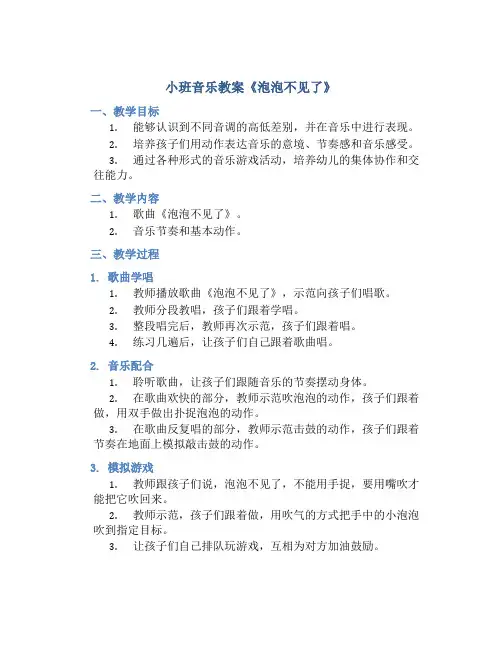 小班音乐教案《泡泡不见了》

一、教学目标

1. 能够认识到不同音调的高低差别，并在音乐中进行表现。

2. 培养孩子们用动作表达音乐的意境、节奏感和音乐感受。

3. 通过各种形式的音乐游戏活动，培养幼儿的集体协作和交往能力。

二、教学内容

1. 歌曲《泡泡不见了》。

2. 音乐节奏和基本动作。

三、教学过程

1. 歌曲学唱

1. 教师播放歌曲《泡泡不见了》，示范向孩子们唱歌。

2. 教师分段教唱，孩子们跟着学唱。

3. 整段唱完后，教师再次示范，孩子们跟着唱。

4. 练习几遍后，让孩子们自己跟着歌曲唱。

2. 音乐配合

1. 聆听歌曲，让孩子们跟随音乐的节奏摆动身体。

2. 在歌曲欢快的部分，教师示范吹泡泡的动作，孩子们跟着做，用双手做出扑捉泡泡的动作。

3. 在歌曲反复唱的部分，教师示范击鼓的动作，孩子们跟着节奏在地面上模拟敲击鼓的动作。

3. 模拟游戏

1. 教师跟孩子们说，泡泡不见了，不能用手捉，要用嘴吹才能把它吹回来。

2. 教师示范，孩子们跟着做，用吹气的方式把手中的小泡泡吹到指定目标。

3. 让孩子们自己排队玩游戏，互相为对方加油鼓励。